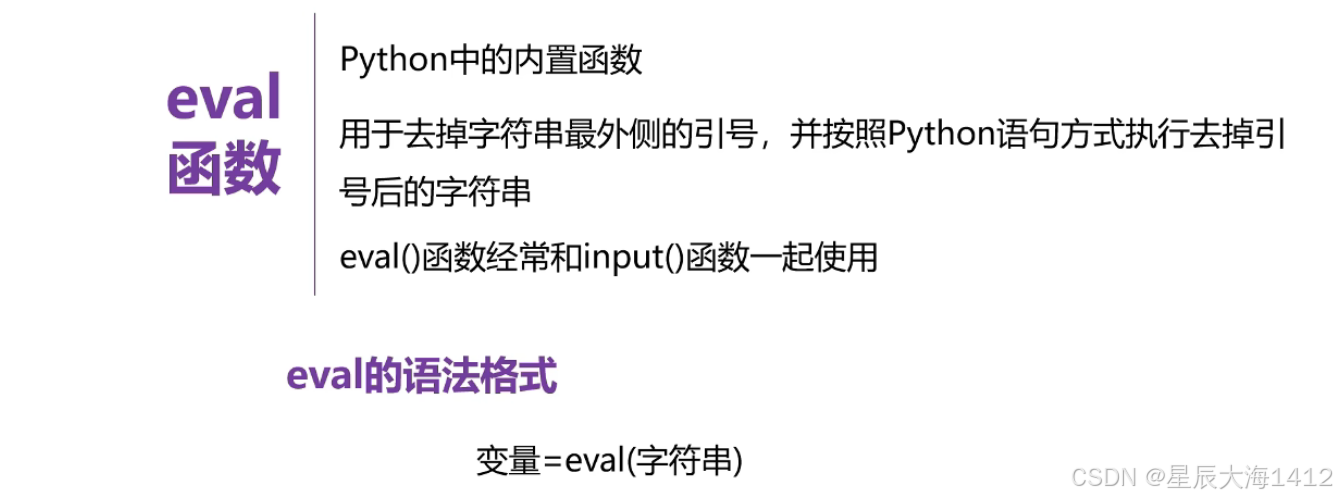 eval
函数

Python中的内置函数

用于去掉字符串最外侧的引号，并按照Python语句方式执行去掉引号后的字符串

eval()函数经常和input()函数一起使用

eval的语法格式

变量=eval(字符串)

CSDN @星辰大海1412